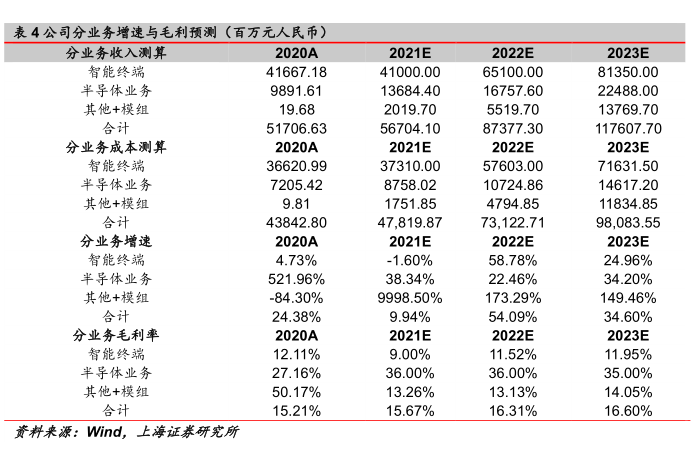 表 4 公司分业务增速与毛利预测（百万元人民币）

| 分业务收入测算 | 2020A | 2021E | 2022E | 2023E |
|---|---|---|---|---|
| 智能终端 | 41667.18 | 41000.00 | 65100.00 | 81350.00 |
| 半导体业务 | 9891.61 | 13684.40 | 16757.60 | 22488.00 |
| 其他+模组 | 19.68 | 2019.70 | 5519.70 | 13769.70 |
| 合计 | 51706.63 | 56704.10 | 87377.30 | 117607.70 |
| 分业务成本测算 | 2020A | 2021E | 2022E | 2023E |
| 智能终端 | 36620.99 | 37310.00 | 57603.00 | 71631.50 |
| 半导体业务 | 7205.42 | 8758.02 | 10724.86 | 14617.20 |
| 其他+模组 | 9.81 | 1751.85 | 4794.85 | 11834.85 |
| 合计 | 43842.80 | 47,819.87 | 73,122.71 | 98,083.55 |
| 分业务增速 | 2020A | 2021E | 2022E | 2023E |
| 智能终端 | 4.73% | -1.60% | 58.78% | 24.96% |
| 半导体业务 | 521.96% | 38.34% | 22.46% | 34.20% |
| 其他+模组 | -84.30% | 9998.50% | 173.29% | 149.46% |
| 合计 | 24.38% | 9.94% | 54.09% | 34.60% |
| 分业务毛利率 | 2020A | 2021E | 2022E | 2023E |
| 智能终端 | 12.11% | 9.00% | 11.52% | 11.95% |
| 半导体业务 | 27.16% | 36.00% | 36.00% | 35.00% |
| 其他+模组 | 50.17% | 13.26% | 13.13% | 14.05% |
| 合计 | 15.21% | 15.67% | 16.31% | 16.60% |

资料来源：Wind，上海证券研究所